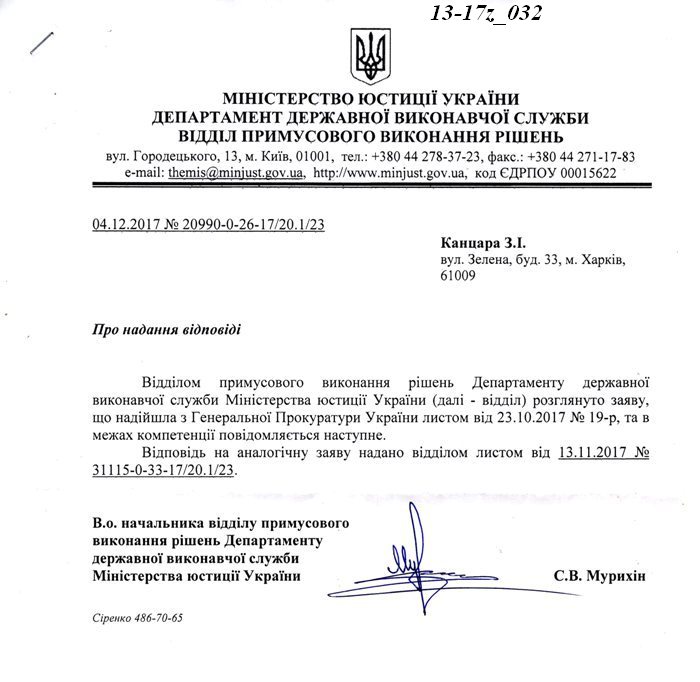 13-17z_032

МІНІСТЕРСТВО ЮСТИЦІЇ УКРАЇНИ
ДЕПАРТАМЕНТ ДЕРЖАВНОЇ ВИКОНАВЧОЇ СЛУЖБИ
ВІДДІЛ ПРИМУСОВОГО ВИКОНАННЯ РІШЕНЬ

вул. Городецького, 13, м. Київ, 01001, тел.: +380 44 278-37-23, факс.: +380 44 271-17-83
e-mail: themis@minjust.gov.ua, http://www.minjust.gov.ua, код ЄДРПОУ 00015622

04.12.2017 № 20990-0-26-17/20.1/23

Канцара З.І.
вул. Зелена, буд. 33, м. Харків, 61009

Про надання відповіді

Відділом примусового виконання рішень Департаменту державної виконавчої служби Міністерства юстиції України (далі - відділ) розглянуто заяву, що надійшла з Генеральної Прокуратури України листом від 23.10.2017 № 19-р, та в межах компетенції повідомляється наступне.

Відповідь на аналогічну заяву надано відділом листом від 13.11.2017 № 31115-0-33-17/20.1/23.

В.о. начальника відділу примусового виконання рішень Департаменту державної виконавчої служби Міністерства юстиції України

С.В. Мурихін

Сіренко 486-70-65